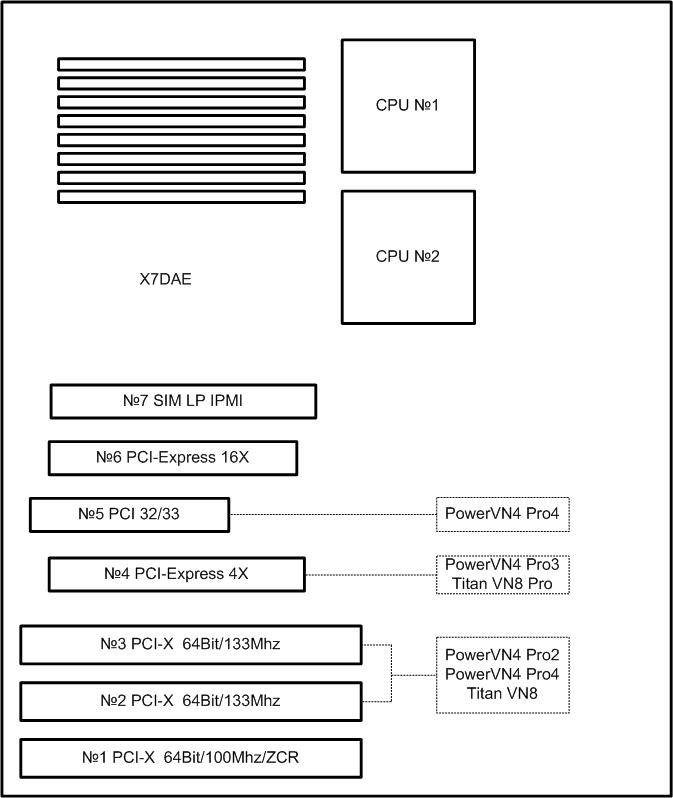 CPU №1

CPU №2

X7DAE

№7 SIM LP IPMI

№6 PCI-Express 16X

№5 PCI 32/33

PowerVN4 Pro4

№4 PCI-Express 4X

PowerVN4 Pro3
Titan VN8 Pro

№3 PCI-X 64Bit/133Mhz

№2 PCI-X 64Bit/133Mhz

PowerVN4 Pro2
PowerVN4 Pro4
Titan VN8

№1 PCI-X 64Bit/100Mhz/ZCR